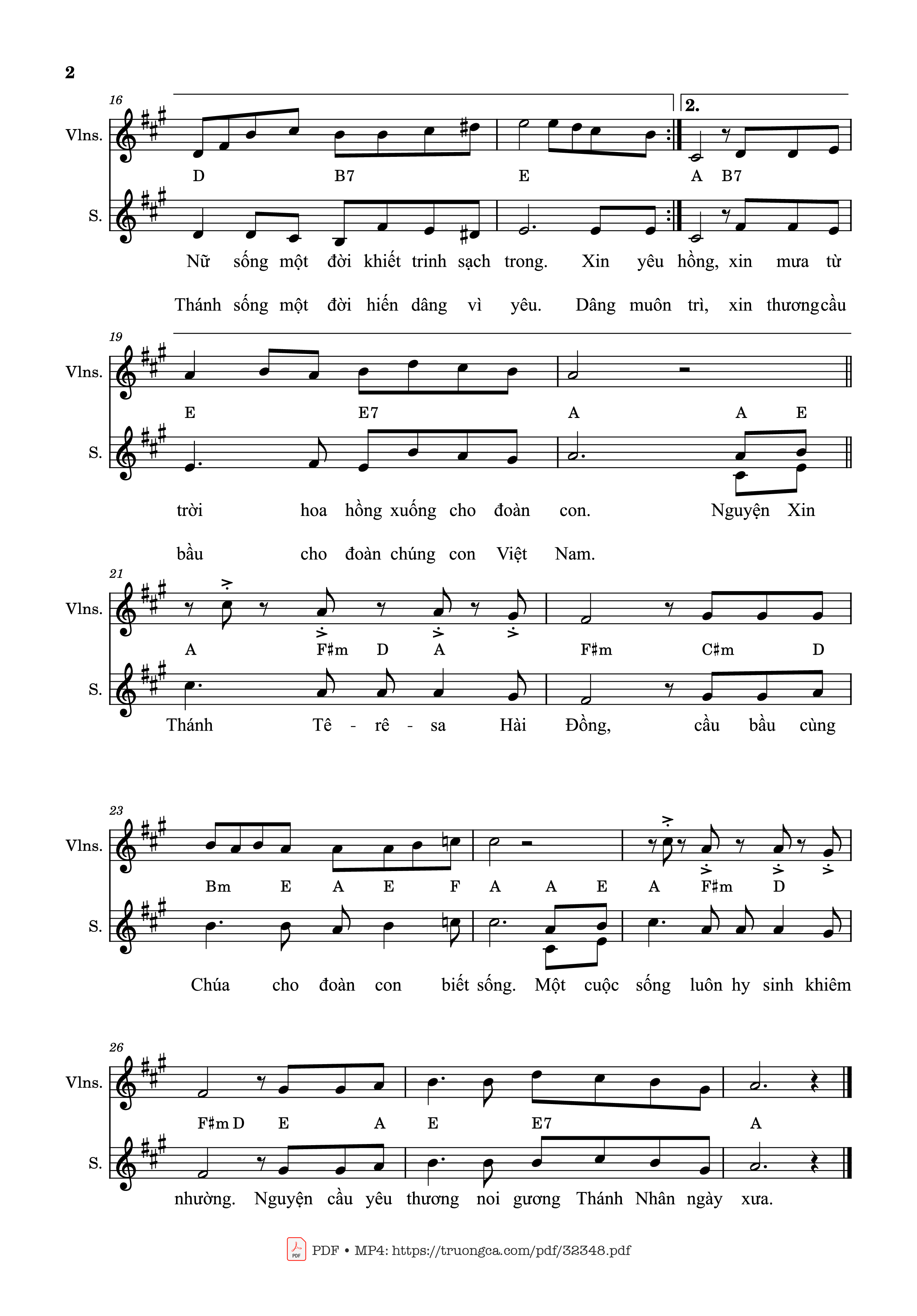 2

16

2.

Vlns.

D B7 E A B7

S.

Nữ sống một đời khiết trinh sạch trong. Xin yêu hồng, xin mưa từ

Thánh sống một đời hiến dâng vì yêu. Dâng muôn trì, xin thương cầu

19

Vlns.

E E7 A A E

S.

trời hoa hồng xuống cho đoàn con. Nguyện Xin

bầu cho đoàn chúng con Việt Nam.

21

Vlns.

A F♯m D A F♯m C♯m D

S.

Thánh Tê - rê - sa Hài Đồng, cầu bầu cùng

23

Vlns.

Bm E A E F A A E A F♯m D

S.

Chúa cho đoàn con biết sống. Một cuộc sống luôn hy sinh khiêm

26

Vlns.

F♯m D E A E E7 A

S.

nhường. Nguyện cầu yêu thương noi gương Thánh Nhân ngày xưa.

PDF • MP4: https://truongca.com/pdf/32348.pdf